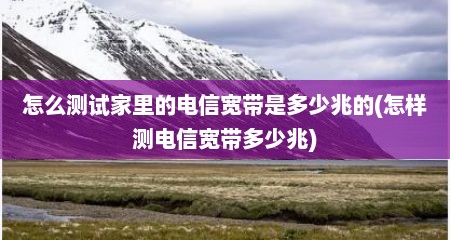 怎么测试家里的电信宽带是多少兆的(怎样测电信宽带多少兆)